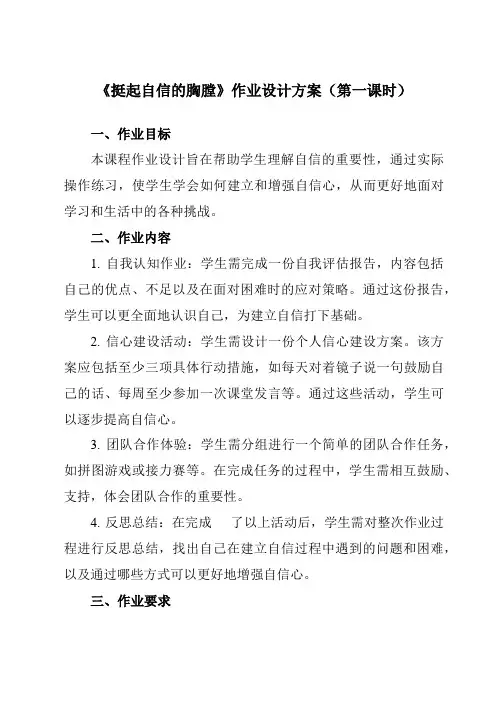 《挺起自信的胸膛》作业设计方案（第一课时）

一、作业目标

本课程作业设计旨在帮助学生理解自信的重要性，通过实际操作练习，使学生学会如何建立和增强自信心，从而更好地面对学习和生活中的各种挑战。

二、作业内容

1. 自我认知作业：学生需完成一份自我评估报告，内容包括自己的优点、不足以及在面对困难时的应对策略。通过这份报告，学生可以更全面地认识自己，为建立自信打下基础。

2. 信心建设活动：学生需设计一份个人信心建设方案。该方案应包括至少三项具体行动措施，如每天对着镜子说一句鼓励自己的话、每周至少参加一次课堂发言等。通过这些活动，学生可以逐步提高自信心。

3. 团队合作体验：学生需分组进行一个简单的团队合作任务，如拼图游戏或接力赛等。在完成任务的过程中，学生需相互鼓励、支持，体会团队合作的重要性。

4. 反思总结：在完成 了以上活动后，学生需对整次作业过程进行反思总结，找出自己在建立自信过程中遇到的问题和困难，以及通过哪些方式可以更好地增强自信心。

三、作业要求